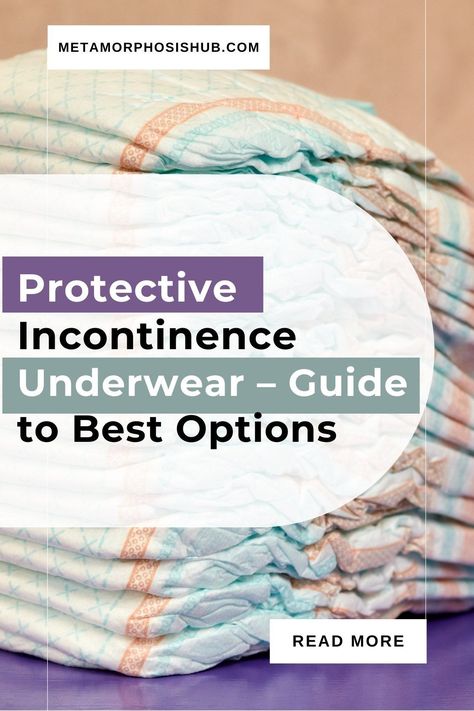 METAMORPHOSISHUB.COM

Protective Incontinence Underwear – Guide to Best Options

READ MORE